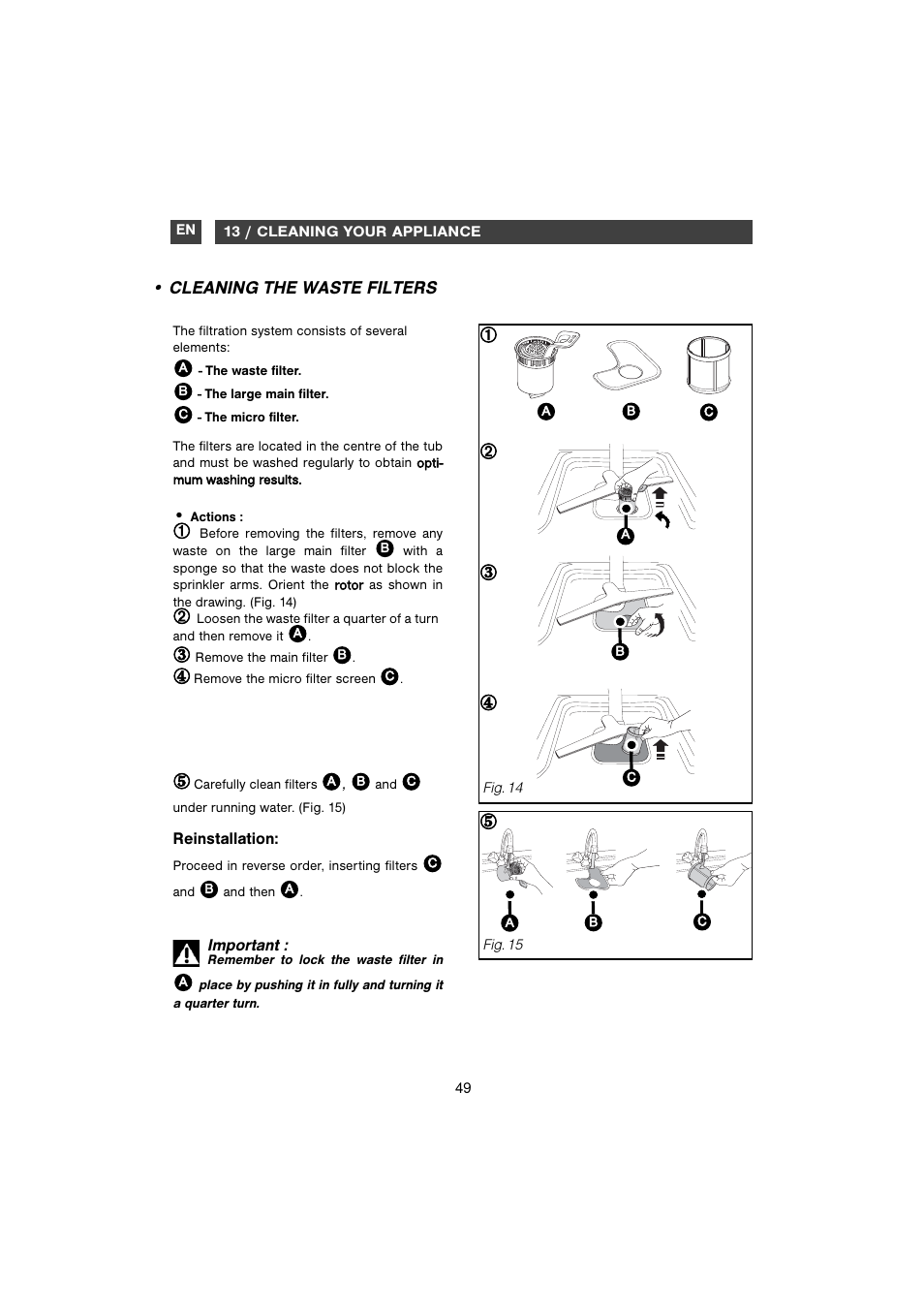 EN

13 / CLEANING YOUR APPLIANCE

• CLEANING THE WASTE FILTERS

The filtration system consists of several elements:

A - The waste filter.

B - The large main filter.

C - The micro filter.

The filters are located in the centre of the tub and must be washed regularly to obtain optimum washing results.

• Actions :

① Before removing the filters, remove any waste on the large main filter B with a sponge so that the waste does not block the sprinkler arms. Orient the rotor as shown in the drawing. (Fig. 14)

② Loosen the waste filter a quarter of a turn and then remove it A.

③ Remove the main filter B.

④ Remove the micro filter screen C.

⑤ Carefully clean filters A, B and C under running water. (Fig. 15)

Reinstallation:

Proceed in reverse order, inserting filters C and B and then A.

Important :
Remember to lock the waste filter in A place by pushing it in fully and turning it a quarter turn.

①
A B C

②
A

③
B

④
C

Fig. 14

⑤
A B C

Fig. 15

49